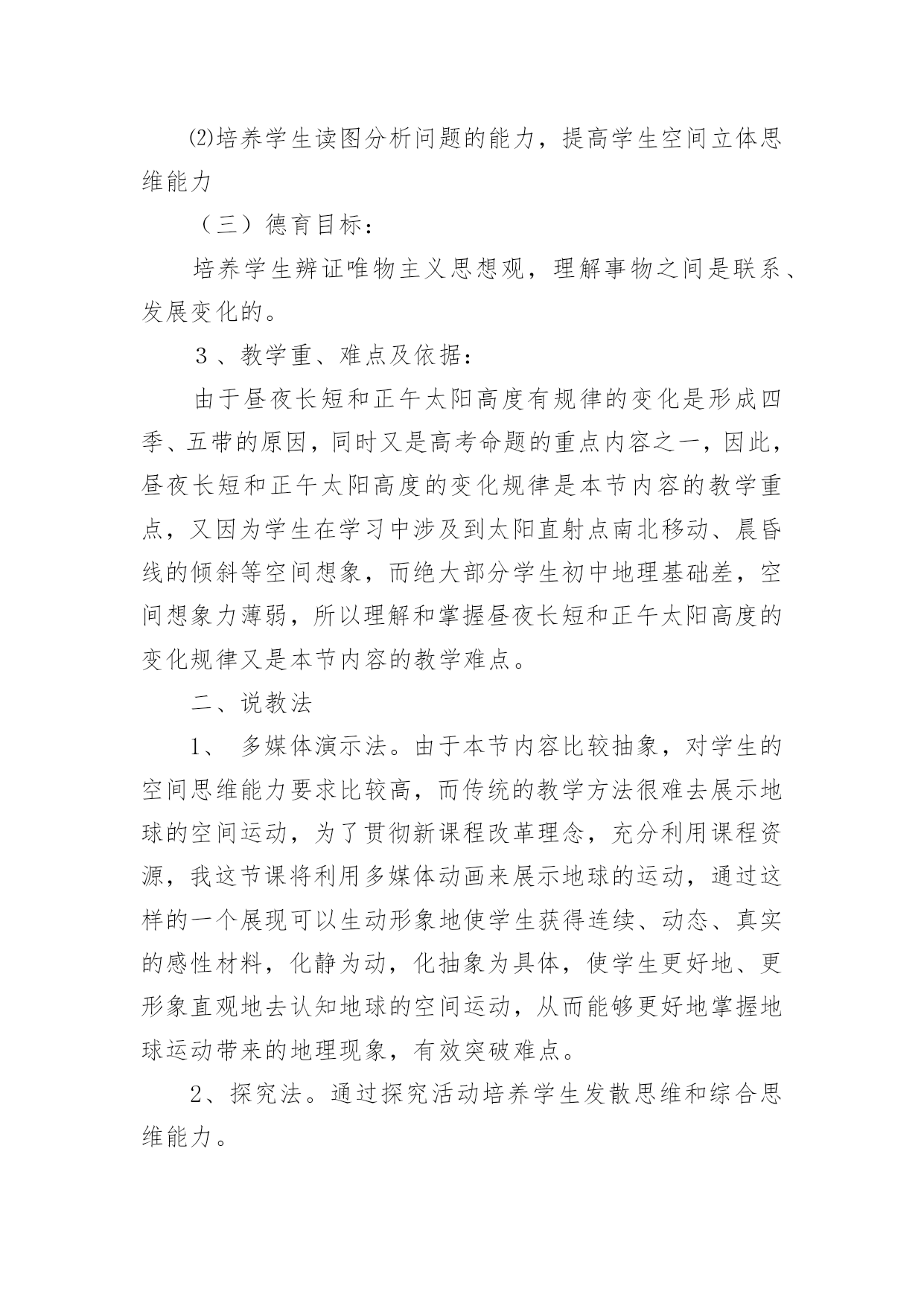 ⑵培养学生读图分析问题的能力，提高学生空间立体思维能力

（三）德育目标：

培养学生辨证唯物主义思想观，理解事物之间是联系、发展变化的。

３、教学重、难点及依据：

由于昼夜长短和正午太阳高度有规律的变化是形成四季、五带的原因，同时又是高考命题的重点内容之一，因此，昼夜长短和正午太阳高度的变化规律是本节内容的教学重点，又因为学生在学习中涉及到太阳直射点南北移动、晨昏线的倾斜等空间想象，而绝大部分学生初中地理基础差，空间想象力薄弱，所以理解和掌握昼夜长短和正午太阳高度的变化规律又是本节内容的教学难点。

二、说教法

1、 多媒体演示法。由于本节内容比较抽象，对学生的空间思维能力要求比较高，而传统的教学方法很难去展示地球的空间运动，为了贯彻新课程改革理念，充分利用课程资源，我这节课将利用多媒体动画来展示地球的运动，通过这样的一个展现可以生动形象地使学生获得连续、动态、真实的感性材料，化静为动，化抽象为具体，使学生更好地、更形象直观地去认知地球的空间运动，从而能够更好地掌握地球运动带来的地理现象，有效突破难点。

2、探究法。通过探究活动培养学生发散思维和综合思维能力。